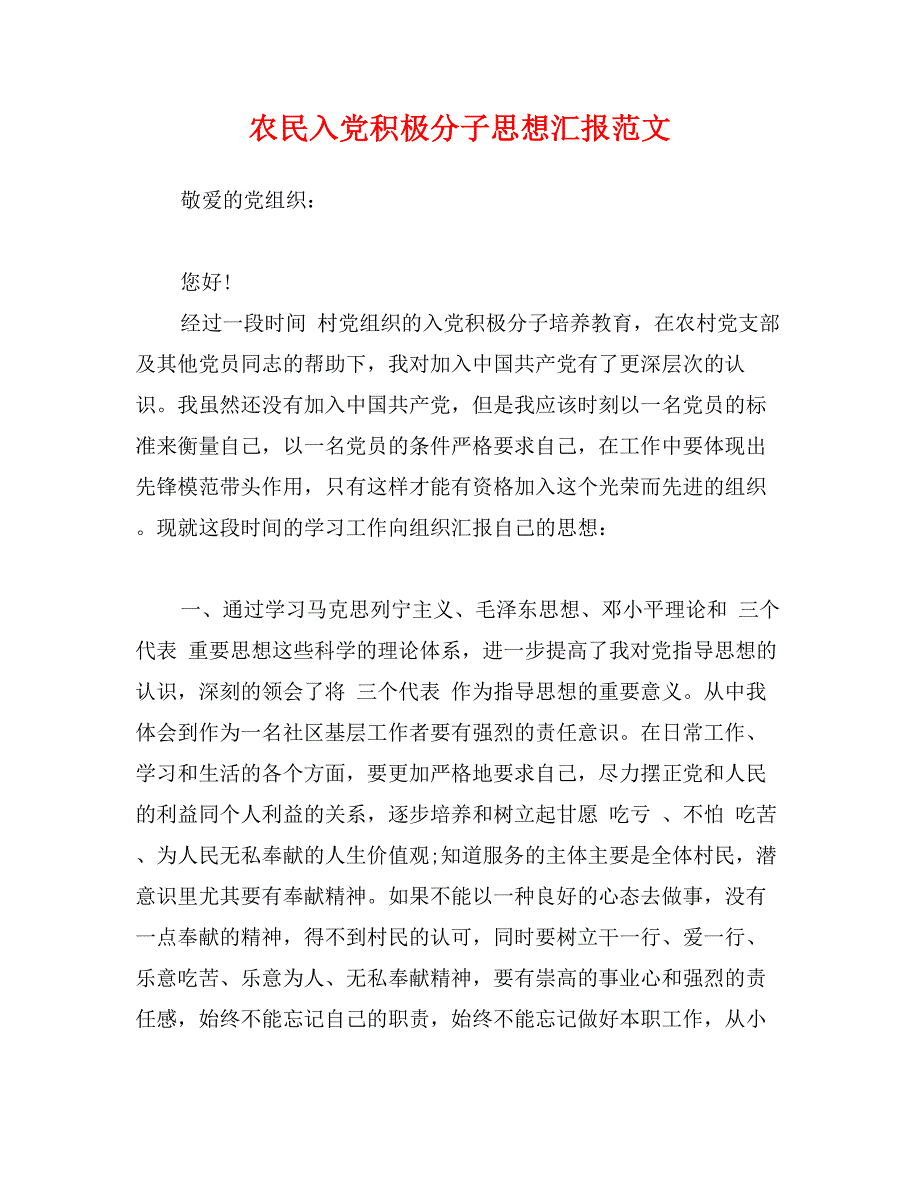 农民入党积极分子思想汇报范文

敬爱的党组织：

您好！

经过一段时间 村党组织的入党积极分子培养教育，在农村党支部及其他党员同志的帮助下，我对加入中国共产党有了更深层次的认识。我虽然还没有加入中国共产党，但是我应该时刻以一名党员的标准来衡量自己，以一名党员的条件严格要求自己，在工作中要体现出先锋模范带头作用，只有这样才能有资格加入这个光荣而先进的组织。现就这段时间的学习工作向组织汇报自己的思想：

一、通过学习马克思列宁主义、毛泽东思想、邓小平理论和 三个代表 重要思想这些科学的理论体系，进一步提高了我对党指导思想的认识，深刻的领会了将 三个代表 作为指导思想的重要意义。从中我体会到作为一名社区基层工作者要有强烈的责任意识。在日常工作、学习和生活的各个方面，要更加严格地要求自己，尽力摆正党和人民的利益同个人利益的关系，逐步培养和树立起甘愿 吃亏 、不怕 吃苦 、为人民无私奉献的人生价值观;知道服务的主体主要是全体村民，潜意识里尤其要有奉献精神。如果不能以一种良好的心态去做事，没有一点奉献的精神，得不到村民的认可，同时要树立干一行、爱一行、乐意吃苦、乐意为人、无私奉献精神，要有崇高的事业心和强烈的责任感，始终不能忘记自己的职责，始终不能忘记做好本职工作，从小